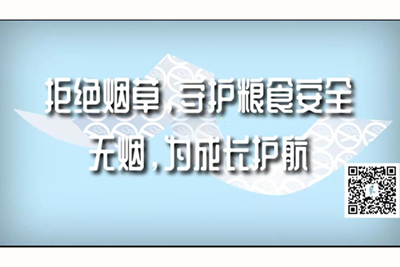 拒绝烟草，守护粮食安全
无烟，为成长护航